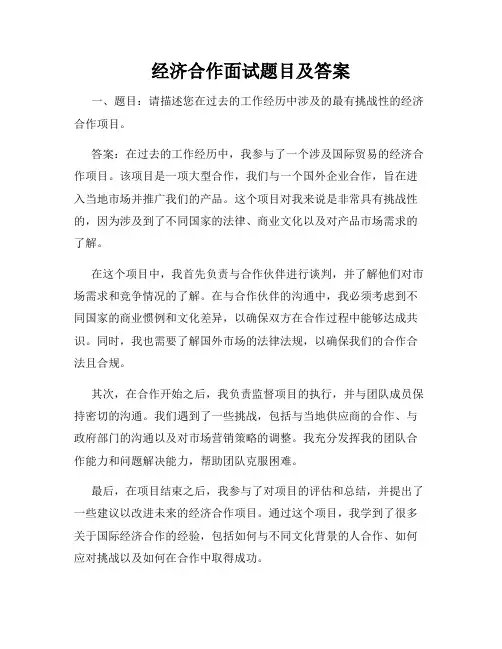 经济合作面试题目及答案

一、题目：请描述您在过去的工作经历中涉及的最有挑战性的经济合作项目。

答案：在过去的工作经历中，我参与了一个涉及国际贸易的经济合作项目。该项目是一项大型合作，我们与一个国外企业合作，旨在进入当地市场并推广我们的产品。这个项目对我来说是非常具有挑战性的，因为涉及到了不同国家的法律、商业文化以及对产品市场需求的了解。

在这个项目中，我首先负责与合作伙伴进行谈判，并了解他们对市场需求和竞争情况的了解。在与合作伙伴的沟通中，我必须考虑到不同国家的商业惯例和文化差异，以确保双方在合作过程中能够达成共识。同时，我也需要了解国外市场的法律法规，以确保我们的合作合法且合规。

其次，在合作开始之后，我负责监督项目的执行，并与团队成员保持密切的沟通。我们遇到了一些挑战，包括与当地供应商的合作、与政府部门的沟通以及对市场营销策略的调整。我充分发挥我的团队合作能力和问题解决能力，帮助团队克服困难。

最后，在项目结束之后，我参与了对项目的评估和总结，并提出了一些建议以改进未来的经济合作项目。通过这个项目，我学到了很多关于国际经济合作的经验，包括如何与不同文化背景的人合作、如何应对挑战以及如何在合作中取得成功。